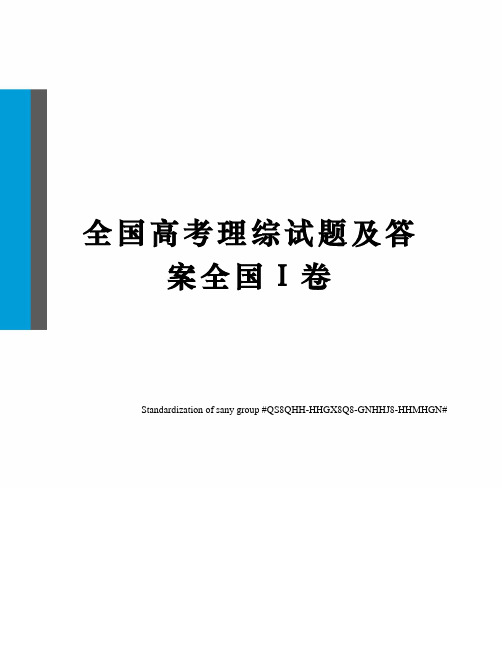 全国高考理综试题及答案全国Ⅰ卷

Standardization of sany group #QS8QHH-HHGX8Q8-GNHHJ8-HHMHGN#